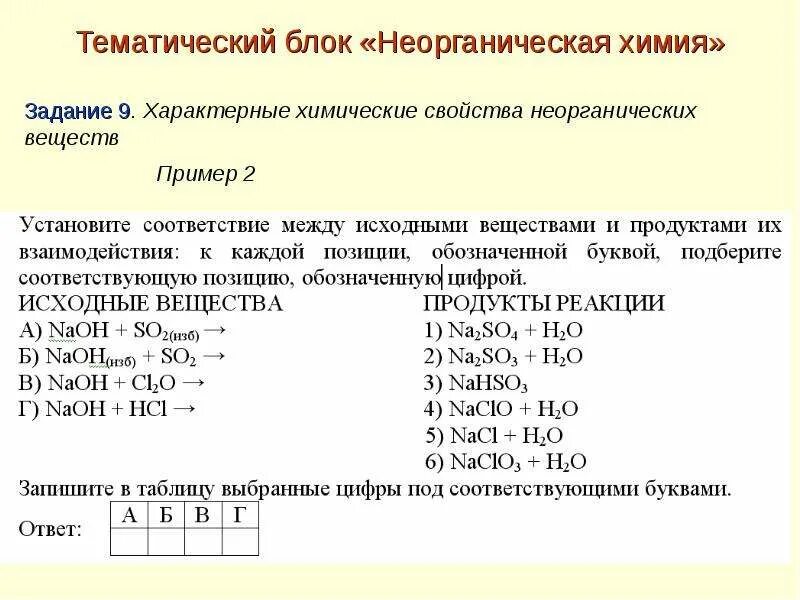 Тематический блок «Неорганическая химия»

Задание 9. Характерные химические свойства неорганических веществ

Пример 2

Установите соответствие между исходными веществами и продуктами их взаимодействия: к каждой позиции, обозначенной буквой, подберите соответствующую позицию, обозначенную цифрой.

ИСХОДНЫЕ ВЕЩЕСТВА
А) $NaOH + SO_{2(изб)} \rightarrow$
Б) $NaOH_{(изб)} + SO_2 \rightarrow$
В) $NaOH + Cl_2O \rightarrow$
Г) $NaOH + HCl \rightarrow$

ПРОДУКТЫ РЕАКЦИИ
1) $Na_2SO_4 + H_2O$
2) $Na_2SO_3 + H_2O$
3) $NaHSO_3$
4) $NaClO + H_2O$
5) $NaCl + H_2O$
6) $NaClO_3 + H_2O$

Запишите в таблицу выбранные цифры под соответствующими буквами.

Ответ:

| А | Б | В | Г |
|---|---|---|---|
|   |   |   |   |